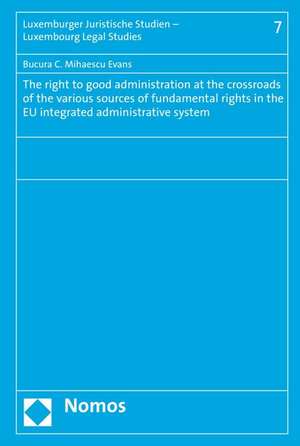 Luxemburger Juristische Studien – Luxembourg Legal Studies

7

Bucura C. Mihaescu Evans

The right to good administration at the crossroads of the various sources of fundamental rights in the EU integrated administrative system

Nomos